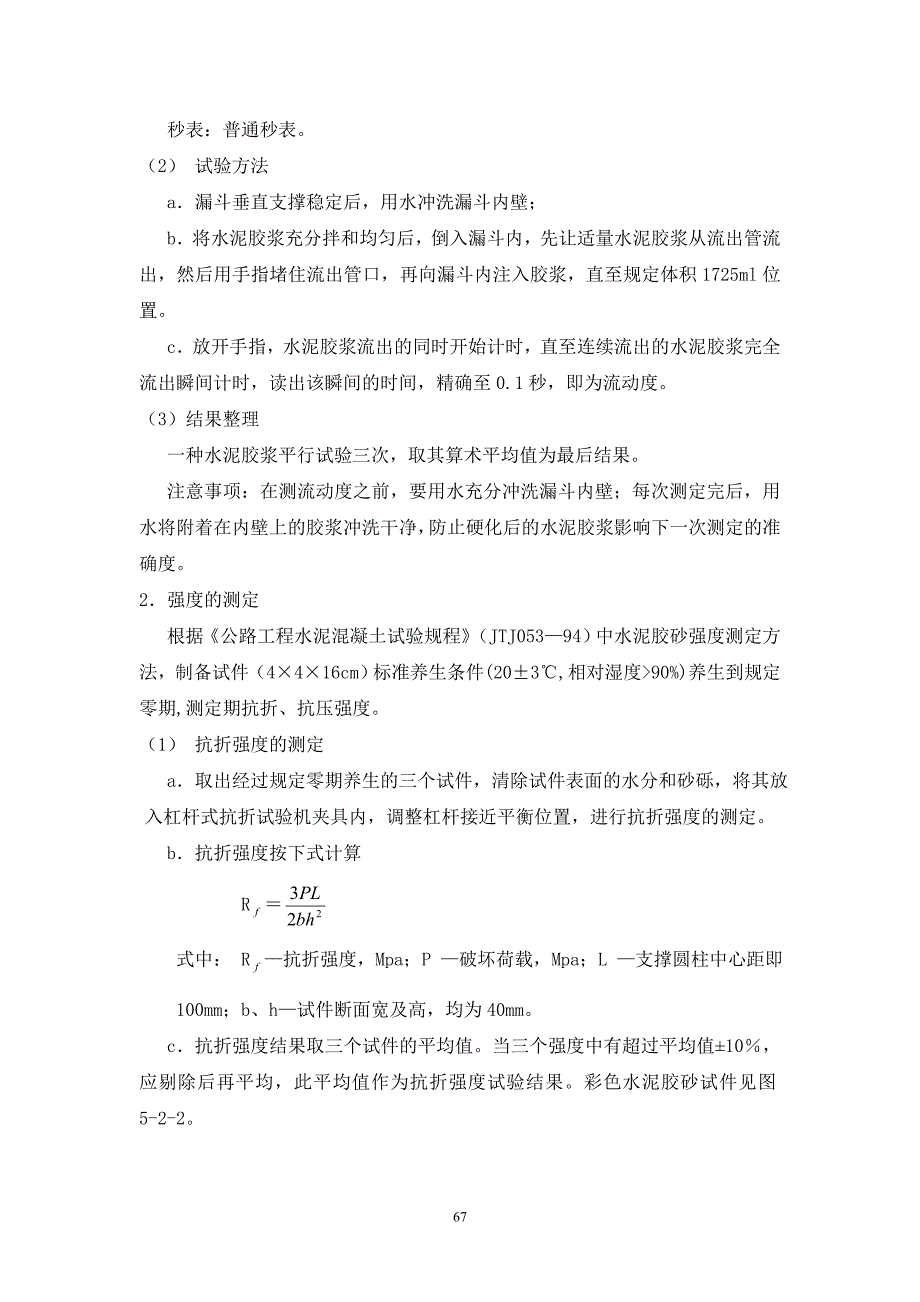 秒表：普通秒表。

（2） 试验方法

a．漏斗垂直支撑稳定后，用水冲洗漏斗内壁；

b．将水泥胶浆充分拌和均匀后，倒入漏斗内，先让适量水泥胶浆从流出管流出，然后用手指堵住流出管口，再向漏斗内注入胶浆，直至规定体积 1725ml 位置。

c．放开手指，水泥胶浆流出的同时开始计时，直至连续流出的水泥胶浆完全流出瞬间计时，读出该瞬间的时间，精确至 0.1 秒，即为流动度。

（3）结果整理

一种水泥胶浆平行试验三次，取其算术平均值为最后结果。

注意事项：在测流动度之前，要用水充分冲洗漏斗内壁；每次测定完后，用水将附着在内壁上的胶浆冲洗干净，防止硬化后的水泥胶浆影响下一次测定的准确度。

2．强度的测定

根据《公路工程水泥混凝土试验规程》（JTJ053—94）中水泥胶砂强度测定方法，制备试件（4×4×16cm）标准养生条件(20±3℃,相对湿度>90%)养生到规定零期,测定期抗折、抗压强度。

（1） 抗折强度的测定

a．取出经过规定零期养生的三个试件，清除试件表面的水分和砂砾，将其放入杠杆式抗折试验机夹具内，调整杠杆接近平衡位置，进行抗折强度的测定。

b．抗折强度按下式计算

$R_f = \frac{3PL}{2bh^2}$

式中： $R_f$—抗折强度，Mpa；P —破坏荷载，Mpa；L —支撑圆柱中心距即 100mm；b、h—试件断面宽及高，均为 40mm。

c．抗折强度结果取三个试件的平均值。当三个强度中有超过平均值±10%，应剔除后再平均，此平均值作为抗折强度试验结果。彩色水泥胶砂试件见图 5-2-2。

67